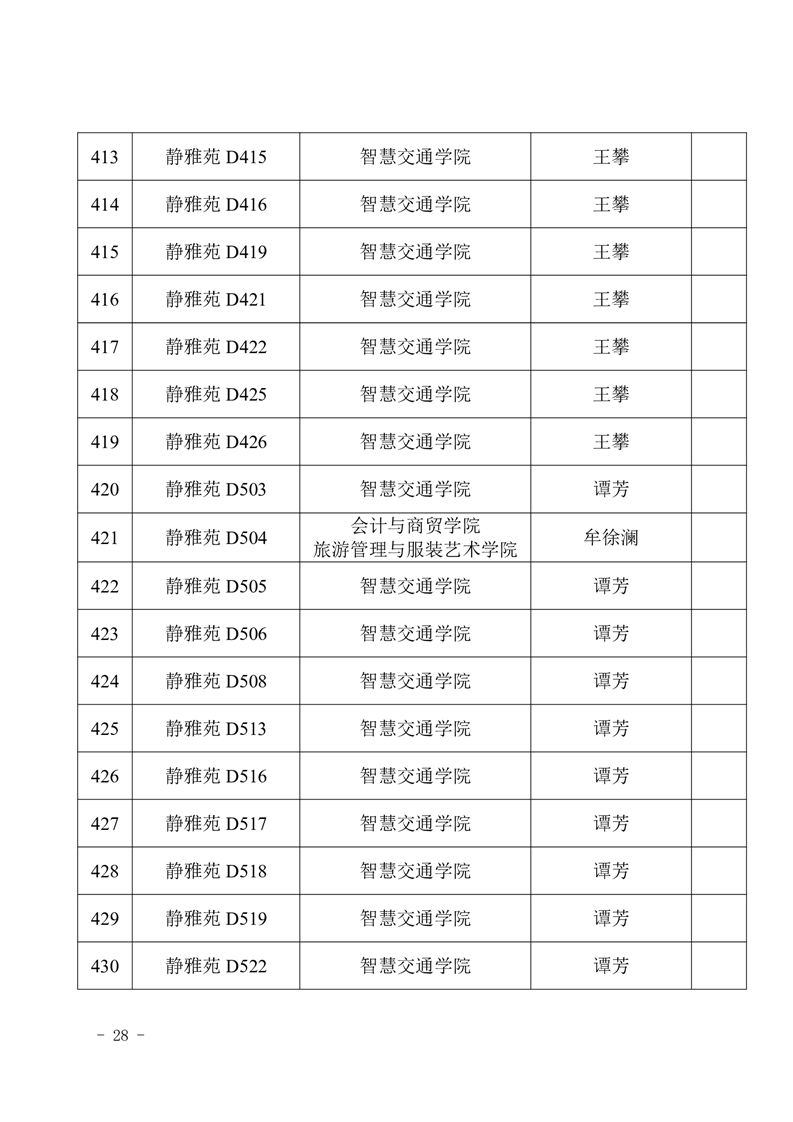 | 413 | 静雅苑 D415 | 智慧交通学院 | 王攀 | |
|---|---|---|---|---|
| 414 | 静雅苑 D416 | 智慧交通学院 | 王攀 | |
| 415 | 静雅苑 D419 | 智慧交通学院 | 王攀 | |
| 416 | 静雅苑 D421 | 智慧交通学院 | 王攀 | |
| 417 | 静雅苑 D422 | 智慧交通学院 | 王攀 | |
| 418 | 静雅苑 D425 | 智慧交通学院 | 王攀 | |
| 419 | 静雅苑 D426 | 智慧交通学院 | 王攀 | |
| 420 | 静雅苑 D503 | 智慧交通学院 | 谭芳 | |
| 421 | 静雅苑 D504 | 会计与商贸学院 旅游管理与服装艺术学院 | 牟徐澜 | |
| 422 | 静雅苑 D505 | 智慧交通学院 | 谭芳 | |
| 423 | 静雅苑 D506 | 智慧交通学院 | 谭芳 | |
| 424 | 静雅苑 D508 | 智慧交通学院 | 谭芳 | |
| 425 | 静雅苑 D513 | 智慧交通学院 | 谭芳 | |
| 426 | 静雅苑 D516 | 智慧交通学院 | 谭芳 | |
| 427 | 静雅苑 D517 | 智慧交通学院 | 谭芳 | |
| 428 | 静雅苑 D518 | 智慧交通学院 | 谭芳 | |
| 429 | 静雅苑 D519 | 智慧交通学院 | 谭芳 | |
| 430 | 静雅苑 D522 | 智慧交通学院 | 谭芳 | |

- 28 -